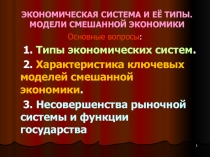 ЭКОНОМИЧЕСКАЯ СИСТЕМА И ЕЁ ТИПЫ. МОДЕЛИ СМЕШАННОЙ ЭКОНОМИКИ

Основные вопросы:

1. Типы экономических систем.

2. Характеристика ключевых моделей смешанной экономики.

3. Несовершенства рыночной системы и функции государства

1